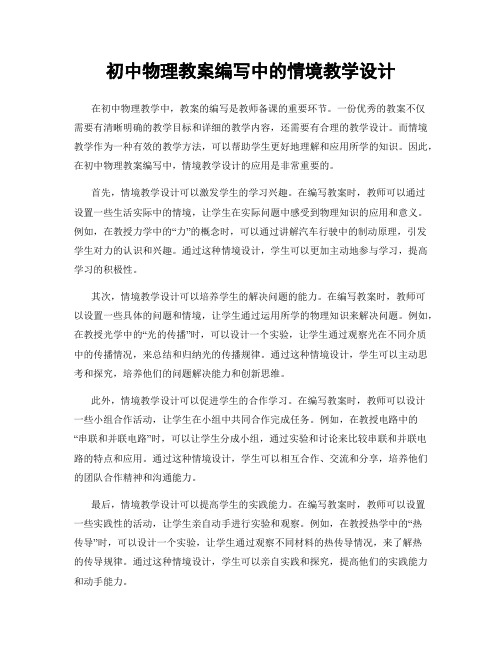 初中物理教案编写中的情境教学设计

在初中物理教学中，教案的编写是教师备课的重要环节。一份优秀的教案不仅需要有清晰明确的教学目标和详细的教学内容，还需要有合理的教学设计。而情境教学作为一种有效的教学方法，可以帮助学生更好地理解和应用所学的知识。因此，在初中物理教案编写中，情境教学设计的应用是非常重要的。

首先，情境教学设计可以激发学生的学习兴趣。在编写教案时，教师可以通过设置一些生活实际中的情境，让学生在实际问题中感受到物理知识的应用和意义。例如，在教授力学中的“力”的概念时，可以通过讲解汽车行驶中的制动原理，引发学生对力的认识和兴趣。通过这种情境设计，学生可以更加主动地参与学习，提高学习的积极性。

其次，情境教学设计可以培养学生的解决问题的能力。在编写教案时，教师可以设置一些具体的问题和情境，让学生通过运用所学的物理知识来解决问题。例如，在教授光学中的“光的传播”时，可以设计一个实验，让学生通过观察光在不同介质中的传播情况，来总结和归纳光的传播规律。通过这种情境设计，学生可以主动思考和探究，培养他们的问题解决能力和创新思维。

此外，情境教学设计可以促进学生的合作学习。在编写教案时，教师可以设计一些小组合作活动，让学生在小组中共同合作完成任务。例如，在教授电路中的“串联和并联电路”时，可以让学生分成小组，通过实验和讨论来比较串联和并联电路的特点和应用。通过这种情境设计，学生可以相互合作、交流和分享，培养他们的团队合作精神和沟通能力。

最后，情境教学设计可以提高学生的实践能力。在编写教案时，教师可以设置一些实践性的活动，让学生亲自动手进行实验和观察。例如，在教授热学中的“热传导”时，可以设计一个实验，让学生通过观察不同材料的热传导情况，来了解热的传导规律。通过这种情境设计，学生可以亲自实践和探究，提高他们的实践能力和动手能力。